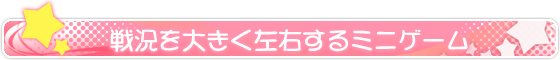 戦況を大きく左右するミニゲーム